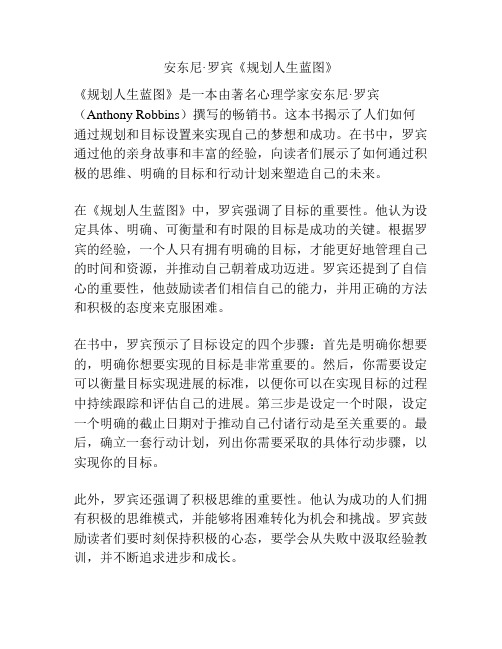 安东尼·罗宾《规划人生蓝图》

《规划人生蓝图》是一本由著名心理学家安东尼·罗宾（Anthony Robbins）撰写的畅销书。这本书揭示了人们如何通过规划和目标设置来实现自己的梦想和成功。在书中，罗宾通过他的亲身故事和丰富的经验，向读者们展示了如何通过积极的思维、明确的目标和行动计划来塑造自己的未来。

在《规划人生蓝图》中，罗宾强调了目标的重要性。他认为设定具体、明确、可衡量和有时限的目标是成功的关键。根据罗宾的经验，一个人只有拥有明确的目标，才能更好地管理自己的时间和资源，并推动自己朝着成功迈进。罗宾还提到了自信心的重要性，他鼓励读者们相信自己的能力，并用正确的方法和积极的态度来克服困难。

在书中，罗宾预示了目标设定的四个步骤：首先是明确你想要的，明确你想要实现的目标是非常重要的。然后，你需要设定可以衡量目标实现进展的标准，以便你可以在实现目标的过程中持续跟踪和评估自己的进展。第三步是设定一个时限，设定一个明确的截止日期对于推动自己付诸行动是至关重要的。最后，确立一套行动计划，列出你需要采取的具体行动步骤，以实现你的目标。

此外，罗宾还强调了积极思维的重要性。他认为成功的人们拥有积极的思维模式，并能够将困难转化为机会和挑战。罗宾鼓励读者们要时刻保持积极的心态，要学会从失败中汲取经验教训，并不断追求进步和成长。